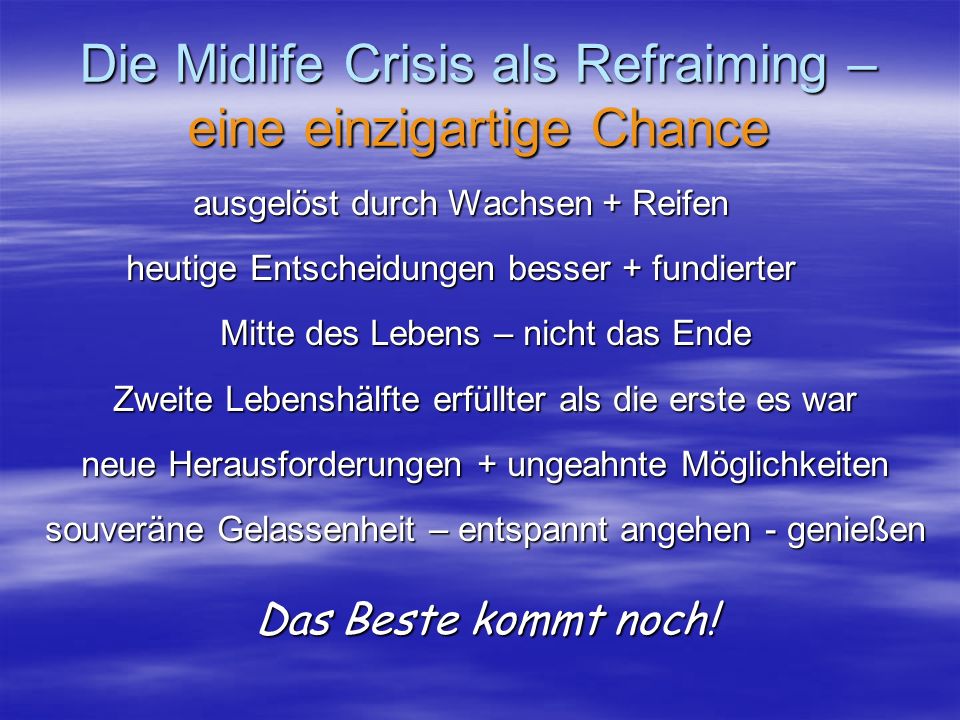 Die Midlife Crisis als Refraiming – eine einzigartige Chance

ausgelöst durch Wachsen + Reifen

heutige Entscheidungen besser + fundierter

Mitte des Lebens – nicht das Ende

Zweite Lebenshälfte erfüllter als die erste es war

neue Herausforderungen + ungeahnte Möglichkeiten

souveräne Gelassenheit – entspannt angehen - genießen

Das Beste kommt noch!